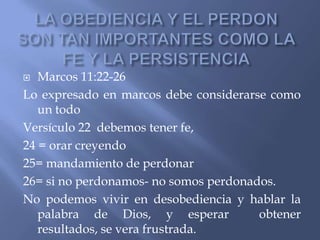 LA OBEDIENCIA Y EL PERDON SON TAN IMPORTANTES COMO LA FE Y LA PERSISTENCIA

Marcos 11:22-26

Lo expresado en marcos debe considerarse como un todo

Versículo 22 debemos tener fe,

24 = orar creyendo

25= mandamiento de perdonar

26= si no perdonamos- no somos perdonados.

No podemos vivir en desobediencia y hablar la palabra de Dios, y esperar obtener resultados, se vera frustrada.